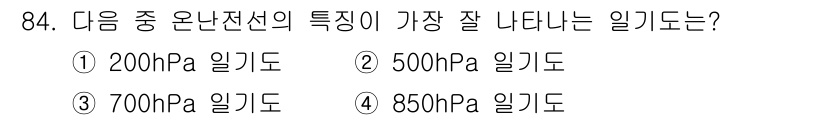 84. 다음 중 온난전선의 특징이 가장 잘 나타나는 일기도는?

① 200hPa 일기도 ② 500hPa 일기도

③ 700hPa 일기도 ④ 850hPa 일기도